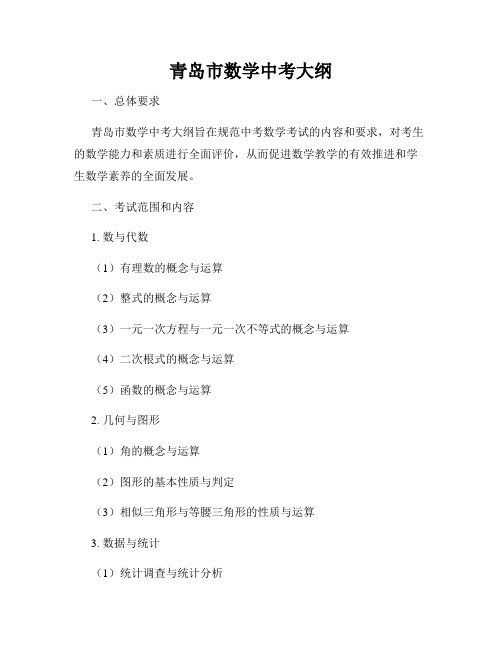 青岛市数学中考大纲

一、总体要求

青岛市数学中考大纲旨在规范中考数学考试的内容和要求，对考生的数学能力和素质进行全面评价，从而促进数学教学的有效推进和学生数学素养的全面发展。

二、考试范围和内容

1. 数与代数

（1）有理数的概念与运算

（2）整式的概念与运算

（3）一元一次方程与一元一次不等式的概念与运算

（4）二次根式的概念与运算

（5）函数的概念与运算

2. 几何与图形

（1）角的概念与运算

（2）图形的基本性质与判定

（3）相似三角形与等腰三角形的性质与运算

3. 数据与统计

（1）统计调查与统计分析